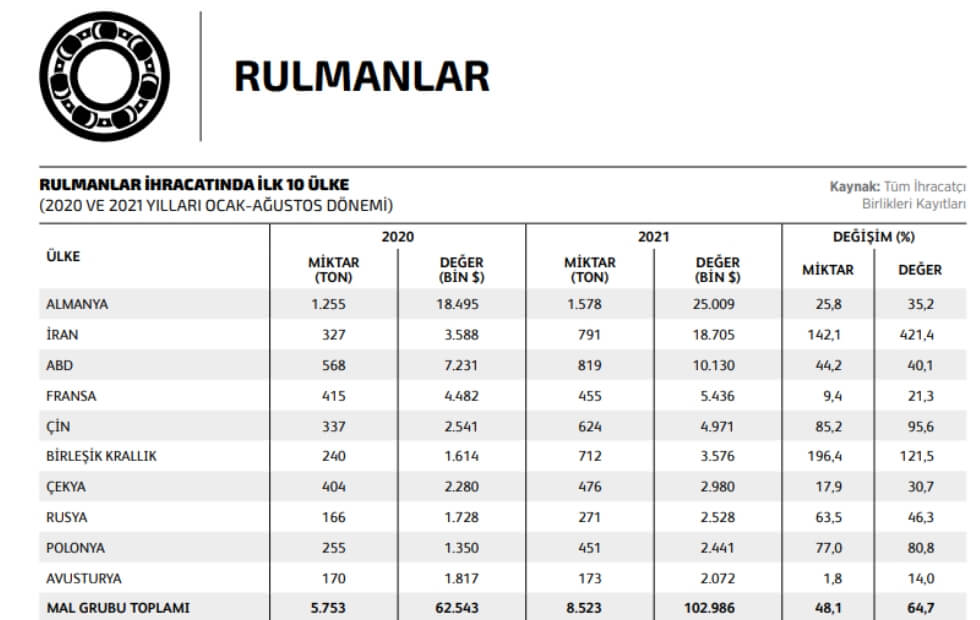 RULMANLAR

RULMANLAR İHRACATINDA İLK 10 ÜLKE
(2020 VE 2021 YILLARI OCAK-AĞUSTOS DÖNEMİ)

Kaynak: Tüm İhracatçı Birlikleri Kayıtları

| ÜLKE | 2020 MİKTAR (TON) | 2020 DEĞER (BİN $) | 2021 MİKTAR (TON) | 2021 DEĞER (BİN $) | DEĞİŞİM (%) MİKTAR | DEĞİŞİM (%) DEĞER |
|---|---|---|---|---|---|---|
| ALMANYA | 1.255 | 18.495 | 1.578 | 25.009 | 25,8 | 35,2 |
| İRAN | 327 | 3.588 | 791 | 18.705 | 142,1 | 421,4 |
| ABD | 568 | 7.231 | 819 | 10.130 | 44,2 | 40,1 |
| FRANSA | 415 | 4.482 | 455 | 5.436 | 9,4 | 21,3 |
| ÇİN | 337 | 2.541 | 624 | 4.971 | 85,2 | 95,6 |
| BİRLEŞİK KRALLIK | 240 | 1.614 | 712 | 3.576 | 196,4 | 121,5 |
| ÇEKYA | 404 | 2.280 | 476 | 2.980 | 17,9 | 30,7 |
| RUSYA | 166 | 1.728 | 271 | 2.528 | 63,5 | 46,3 |
| POLONYA | 255 | 1.350 | 451 | 2.441 | 77,0 | 80,8 |
| AVUSTURYA | 170 | 1.817 | 173 | 2.072 | 1,8 | 14,0 |
| MAL GRUBU TOPLAMI | 5.753 | 62.543 | 8.523 | 102.986 | 48,1 | 64,7 |